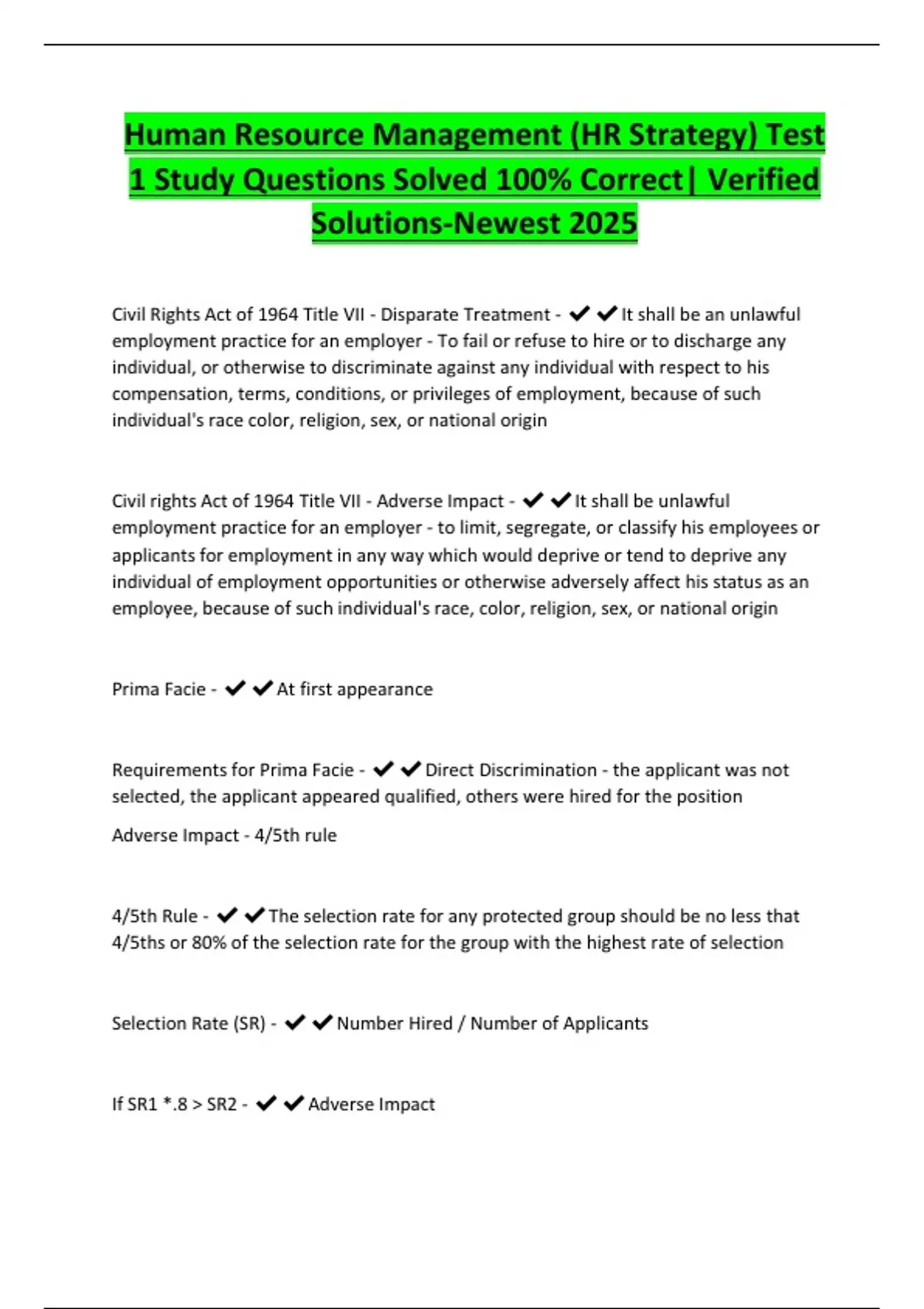 Human Resource Management (HR Strategy) Test 1 Study Questions Solved 100% Correct| Verified Solutions-Newest 2025

Civil Rights Act of 1964 Title VII - Disparate Treatment - ✔✔It shall be an unlawful employment practice for an employer - To fail or refuse to hire or to discharge any individual, or otherwise to discriminate against any individual with respect to his compensation, terms, conditions, or privileges of employment, because of such individual's race color, religion, sex, or national origin

Civil rights Act of 1964 Title VII - Adverse Impact - ✔✔It shall be unlawful employment practice for an employer - to limit, segregate, or classify his employees or applicants for employment in any way which would deprive or tend to deprive any individual of employment opportunities or otherwise adversely affect his status as an employee, because of such individual's race, color, religion, sex, or national origin

Prima Facie - ✔✔At first appearance

Requirements for Prima Facie - ✔✔Direct Discrimination - the applicant was not selected, the applicant appeared qualified, others were hired for the position

Adverse Impact - 4/5th rule

4/5th Rule - ✔✔The selection rate for any protected group should be no less that 4/5ths or 80% of the selection rate for the group with the highest rate of selection

Selection Rate (SR) - ✔✔Number Hired / Number of Applicants

If SR1 *.8 > SR2 - ✔✔Adverse Impact